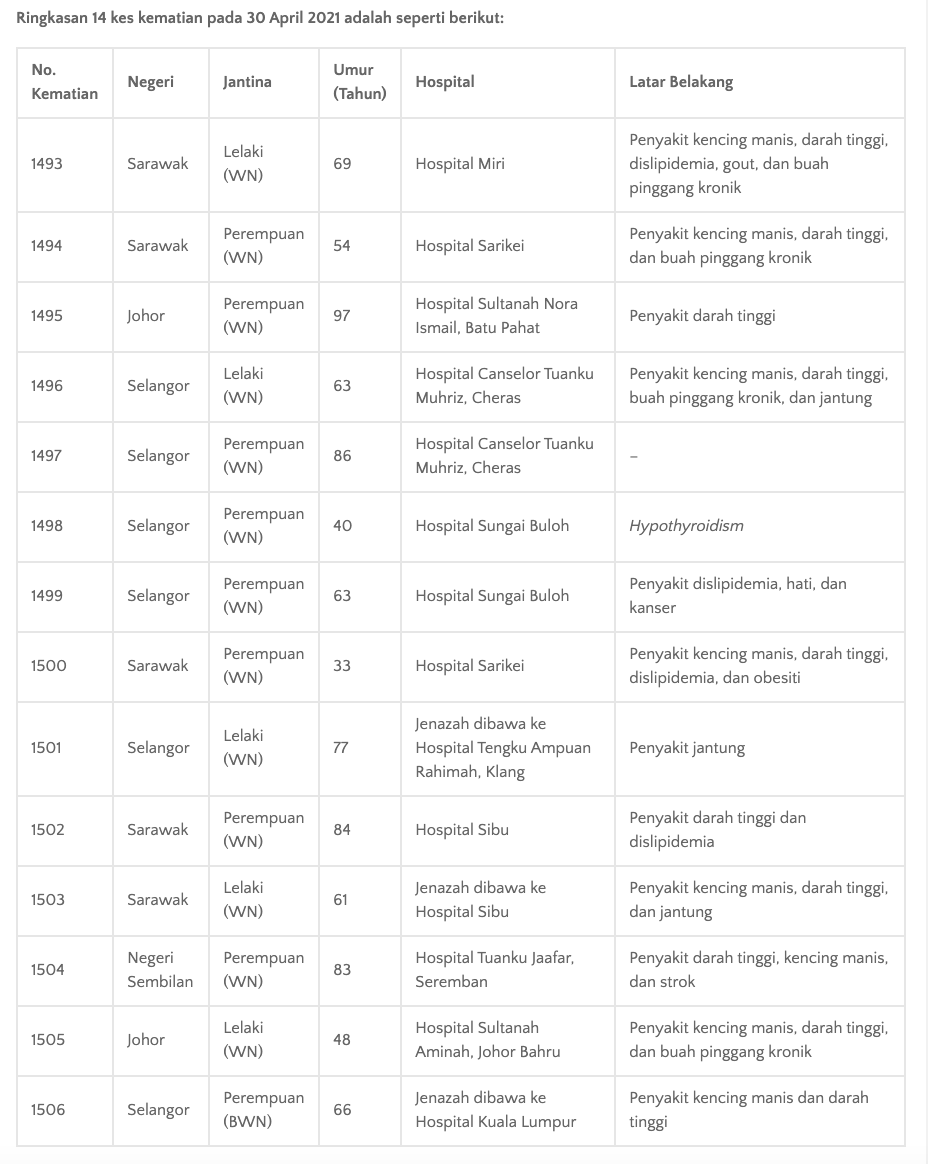 Ringkasan 14 kes kematian pada 30 April 2021 adalah seperti berikut:

| No. Kematian | Negeri | Jantina | Umur (Tahun) | Hospital | Latar Belakang |
|---|---|---|---|---|---|
| 1493 | Sarawak | Lelaki (WN) | 69 | Hospital Miri | Penyakit kencing manis, darah tinggi, dislipidemia, gout, dan buah pinggang kronik |
| 1494 | Sarawak | Perempuan (WN) | 54 | Hospital Sarikei | Penyakit kencing manis, darah tinggi, dan buah pinggang kronik |
| 1495 | Johor | Perempuan (WN) | 97 | Hospital Sultanah Nora Ismail, Batu Pahat | Penyakit darah tinggi |
| 1496 | Selangor | Lelaki (WN) | 63 | Hospital Canselor Tuanku Muhriz, Cheras | Penyakit kencing manis, darah tinggi, buah pinggang kronik, dan jantung |
| 1497 | Selangor | Perempuan (WN) | 86 | Hospital Canselor Tuanku Muhriz, Cheras | – |
| 1498 | Selangor | Perempuan (WN) | 40 | Hospital Sungai Buloh | Hypothyroidism |
| 1499 | Selangor | Perempuan (WN) | 63 | Hospital Sungai Buloh | Penyakit dislipidemia, hati, dan kanser |
| 1500 | Sarawak | Perempuan (WN) | 33 | Hospital Sarikei | Penyakit kencing manis, darah tinggi, dislipidemia, dan obesiti |
| 1501 | Selangor | Lelaki (WN) | 77 | Jenazah dibawa ke Hospital Tengku Ampuan Rahimah, Klang | Penyakit jantung |
| 1502 | Sarawak | Perempuan (WN) | 84 | Hospital Sibu | Penyakit darah tinggi dan dislipidemia |
| 1503 | Sarawak | Lelaki (WN) | 61 | Jenazah dibawa ke Hospital Sibu | Penyakit kencing manis, darah tinggi, dan jantung |
| 1504 | Negeri Sembilan | Perempuan (WN) | 83 | Hospital Tuanku Jaafar, Seremban | Penyakit darah tinggi, kencing manis, dan strok |
| 1505 | Johor | Lelaki (WN) | 48 | Hospital Sultanah Aminah, Johor Bahru | Penyakit kencing manis, darah tinggi, dan buah pinggang kronik |
| 1506 | Selangor | Perempuan (BWN) | 66 | Jenazah dibawa ke Hospital Kuala Lumpur | Penyakit kencing manis dan darah tinggi |